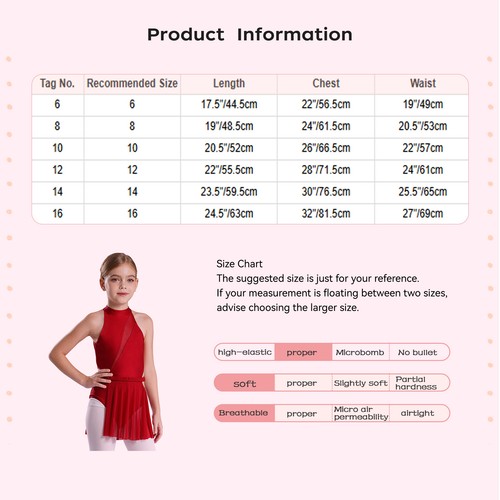 Product Information

| Tag No. | Recommended Size | Length | Chest | Waist |
|---|---|---|---|---|
| 6 | 6 | 17.5"/44.5cm | 22"/56.5cm | 19"/49cm |
| 8 | 8 | 19"/48.5cm | 24"/61.5cm | 20.5"/53cm |
| 10 | 10 | 20.5"/52cm | 26"/66.5cm | 22"/57cm |
| 12 | 12 | 22"/55.5cm | 28"/71.5cm | 24"/61cm |
| 14 | 14 | 23.5"/59.5cm | 30"/76.5cm | 25.5"/65cm |
| 16 | 16 | 24.5"/63cm | 32"/81.5cm | 27"/69cm |

Size Chart
The suggested size is just for your reference.
If your measurement is floating between two sizes, advise choosing the larger size.

| high-elastic | proper | Microbomb | No bullet |
|---|---|---|---|
| soft | proper | Slightly soft | Partial hardness |
| Breathable | proper | Micro air permeability | airtight |